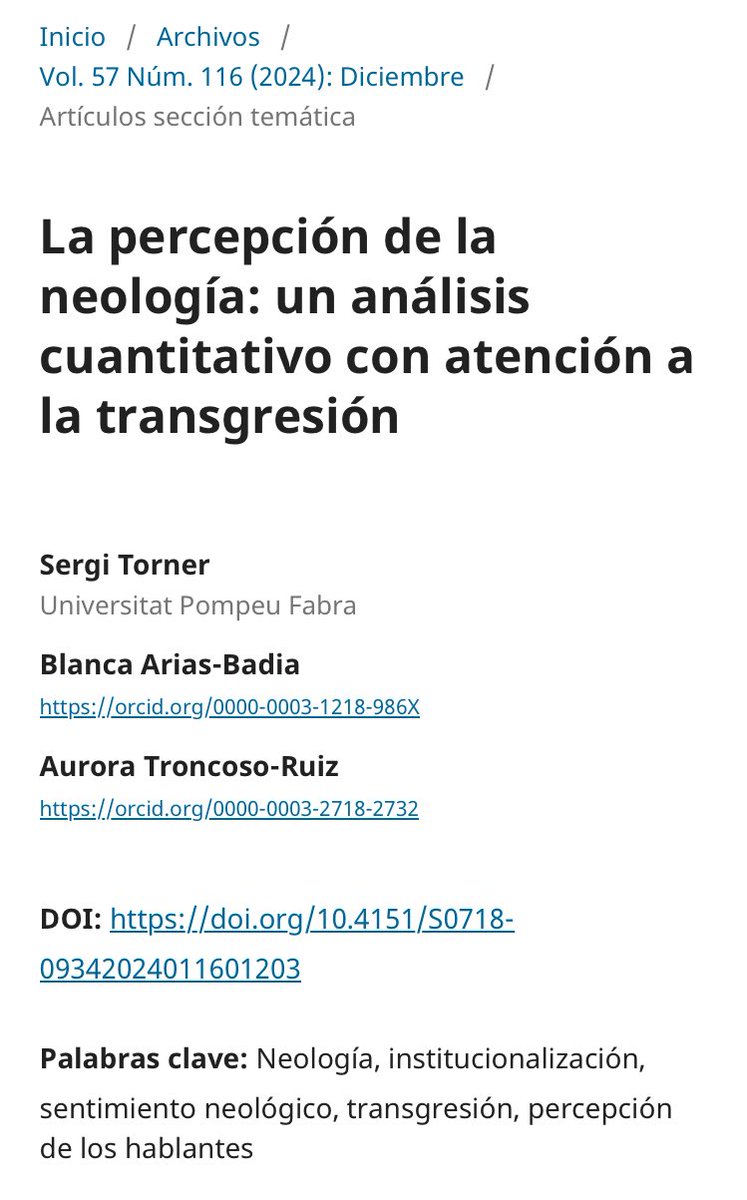 Inicio / Archivos / Vol. 57 Núm. 116 (2024): Diciembre / Artículos sección temática

La percepción de la neología: un análisis cuantitativo con atención a la transgresión

Sergi Torner
Universitat Pompeu Fabra

Blanca Arias-Badia
https://orcid.org/0000-0003-1218-986X

Aurora Troncoso-Ruiz
https://orcid.org/0000-0003-2718-2732

DOI: https://doi.org/10.4151/S0718-09342024011601203

Palabras clave: Neología, institucionalización, sentimiento neológico, transgresión, percepción de los hablantes